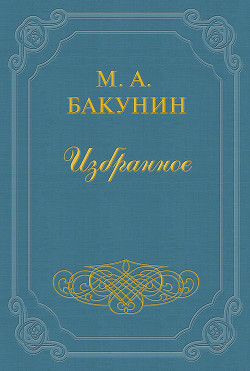 М. А.
БАКУНИН

Избранное